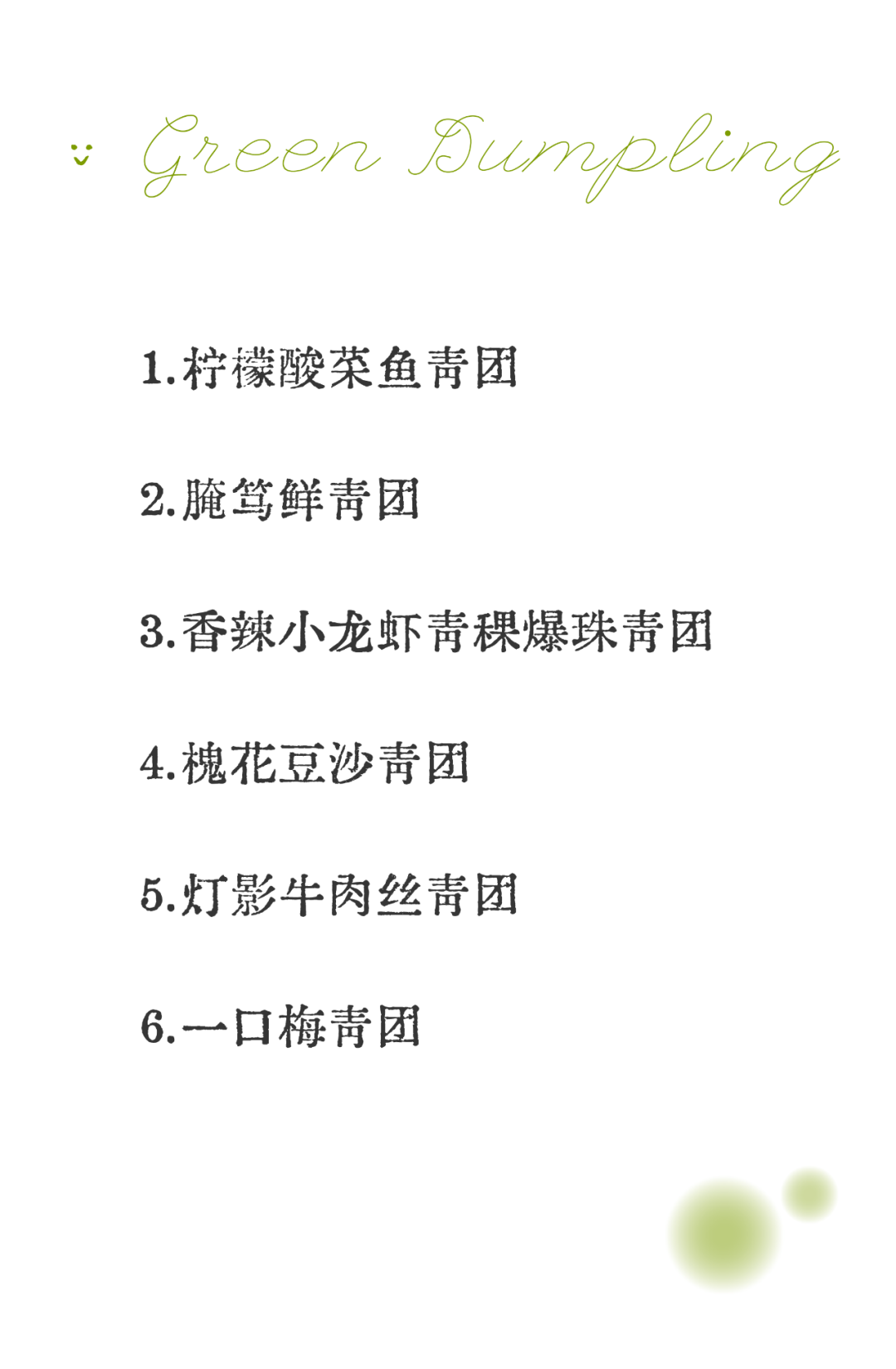 Green Dumpling

1.柠檬酸菜鱼青团

2.腌笃鲜青团

3.香辣小龙虾青稞爆珠青团

4.槐花豆沙青团

5.灯影牛肉丝青团

6.一口梅青团